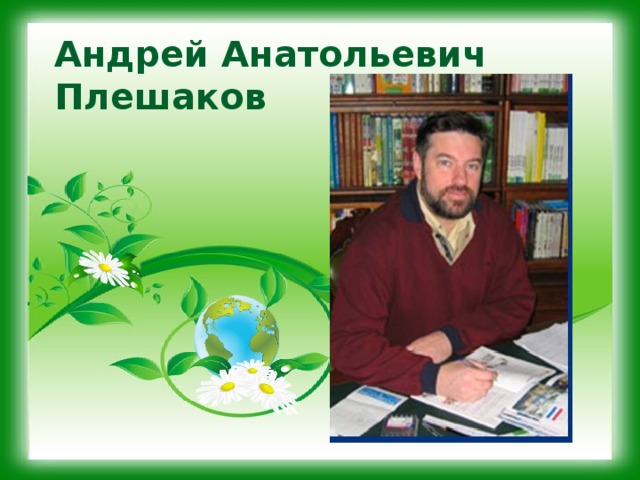 Андрей Анатольевич Плешаков